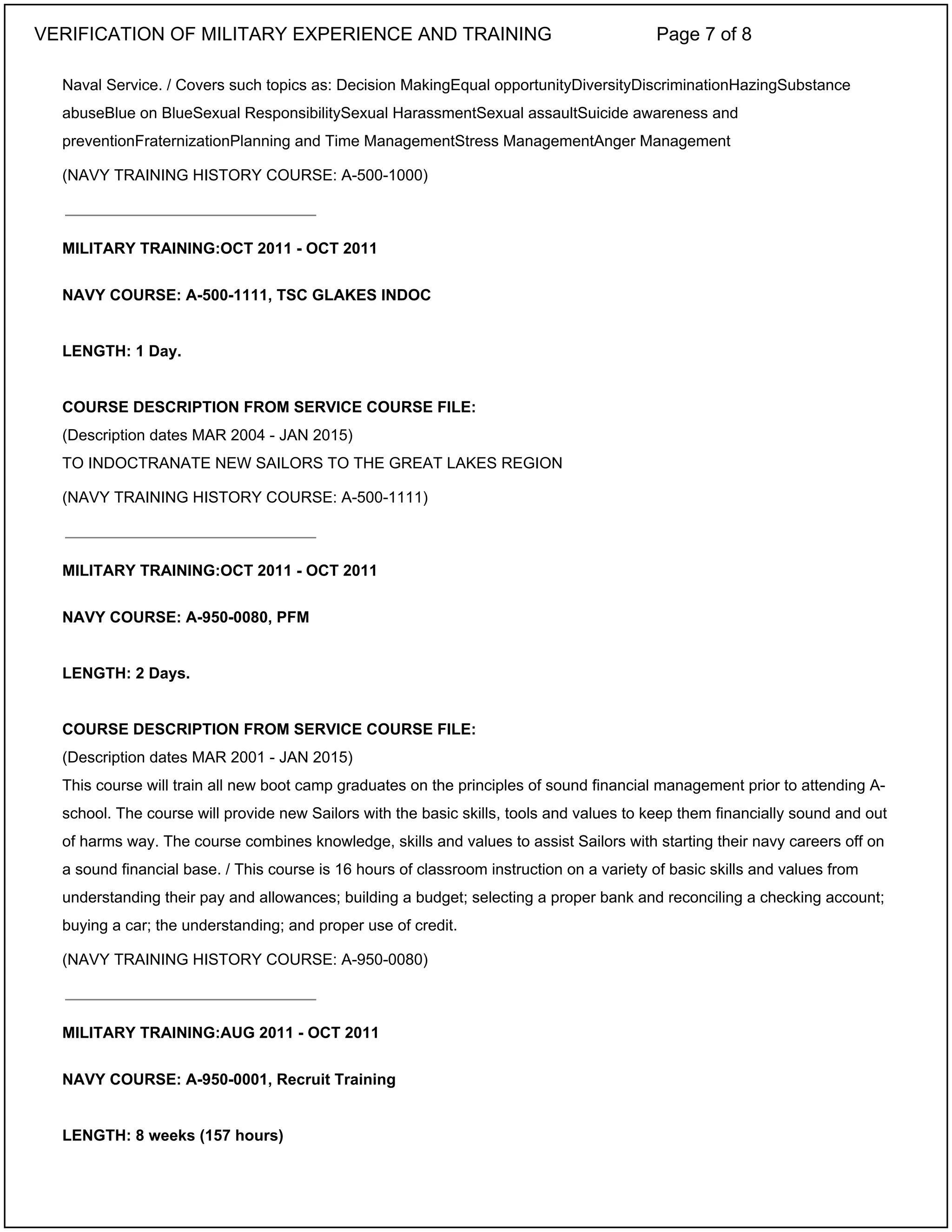 VERIFICATION OF MILITARY EXPERIENCE AND TRAINING Page 7 of 8

Naval Service. / Covers such topics as: Decision MakingEqual opportunityDiversityDiscriminationHazingSubstance abuseBlue on BlueSexual ResponsibilitySexual HarassmentSexual assaultSuicide awareness and preventionFraternizationPlanning and Time ManagementStress ManagementAnger Management

(NAVY TRAINING HISTORY COURSE: A-500-1000)

MILITARY TRAINING:OCT 2011 - OCT 2011

NAVY COURSE: A-500-1111, TSC GLAKES INDOC

LENGTH: 1 Day.

COURSE DESCRIPTION FROM SERVICE COURSE FILE:
(Description dates MAR 2004 - JAN 2015)
TO INDOCTRANATE NEW SAILORS TO THE GREAT LAKES REGION

(NAVY TRAINING HISTORY COURSE: A-500-1111)

MILITARY TRAINING:OCT 2011 - OCT 2011

NAVY COURSE: A-950-0080, PFM

LENGTH: 2 Days.

COURSE DESCRIPTION FROM SERVICE COURSE FILE:
(Description dates MAR 2001 - JAN 2015)
This course will train all new boot camp graduates on the principles of sound financial management prior to attending A-school. The course will provide new Sailors with the basic skills, tools and values to keep them financially sound and out of harms way. The course combines knowledge, skills and values to assist Sailors with starting their navy careers off on a sound financial base. / This course is 16 hours of classroom instruction on a variety of basic skills and values from understanding their pay and allowances; building a budget; selecting a proper bank and reconciling a checking account; buying a car; the understanding; and proper use of credit.

(NAVY TRAINING HISTORY COURSE: A-950-0080)

MILITARY TRAINING:AUG 2011 - OCT 2011

NAVY COURSE: A-950-0001, Recruit Training

LENGTH: 8 weeks (157 hours)